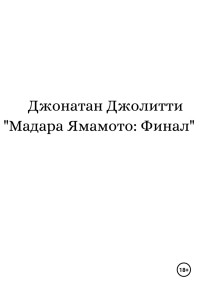 Джонатан Джолитти
"Мадара Ямамото: Финал"

18+